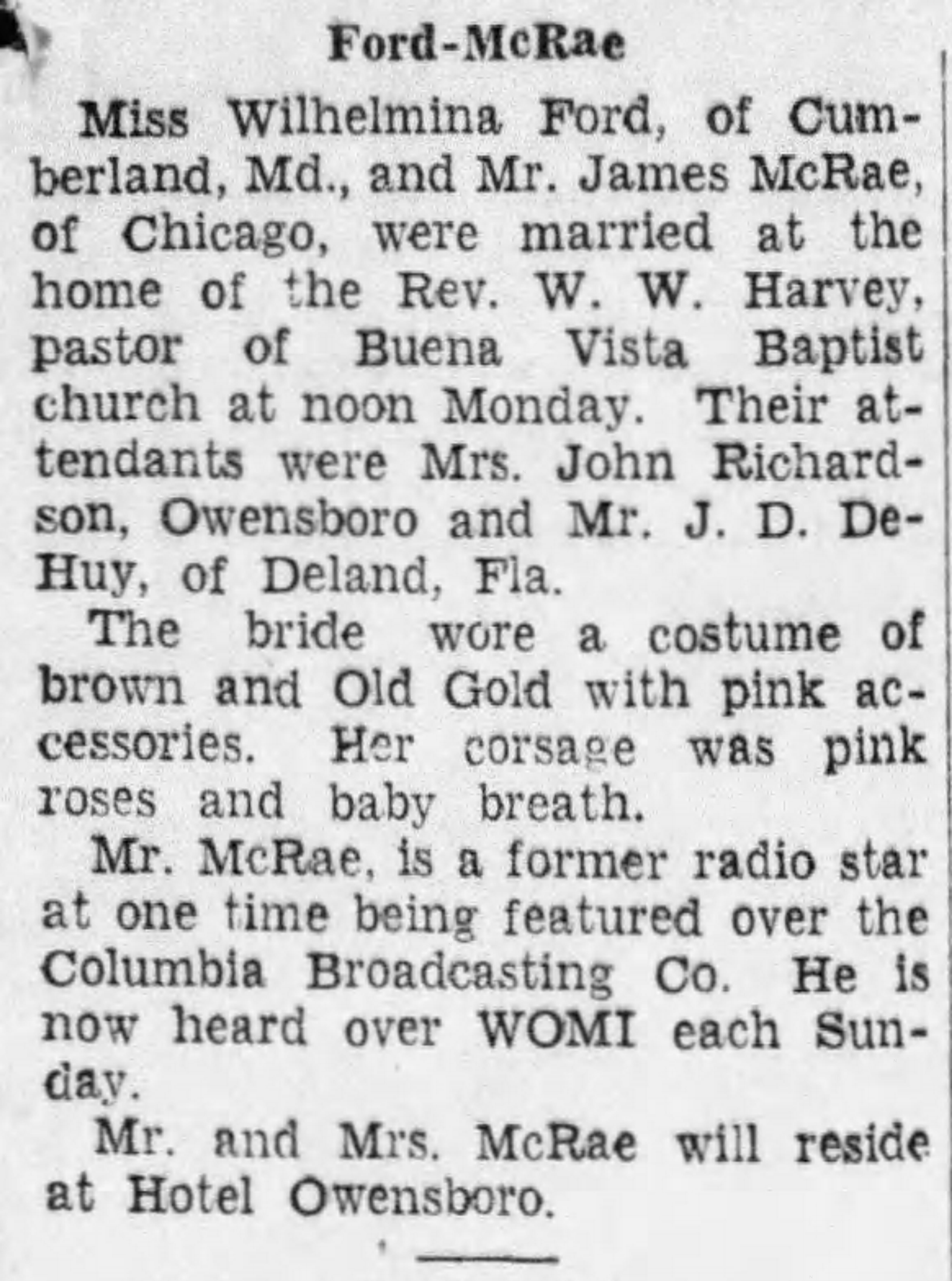 Ford-McRae

Miss Wilhelmina Ford, of Cumberland, Md., and Mr. James McRae, of Chicago, were married at the home of the Rev. W. W. Harvey, pastor of Buena Vista Baptist church at noon Monday. Their attendants were Mrs. John Richardson, Owensboro and Mr. J. D. DeHuy, of Deland, Fla.

The bride wore a costume of brown and Old Gold with pink accessories. Her corsage was pink roses and baby breath.

Mr. McRae, is a former radio star at one time being featured over the Columbia Broadcasting Co. He is now heard over WOMI each Sunday.

Mr. and Mrs. McRae will reside at Hotel Owensboro.